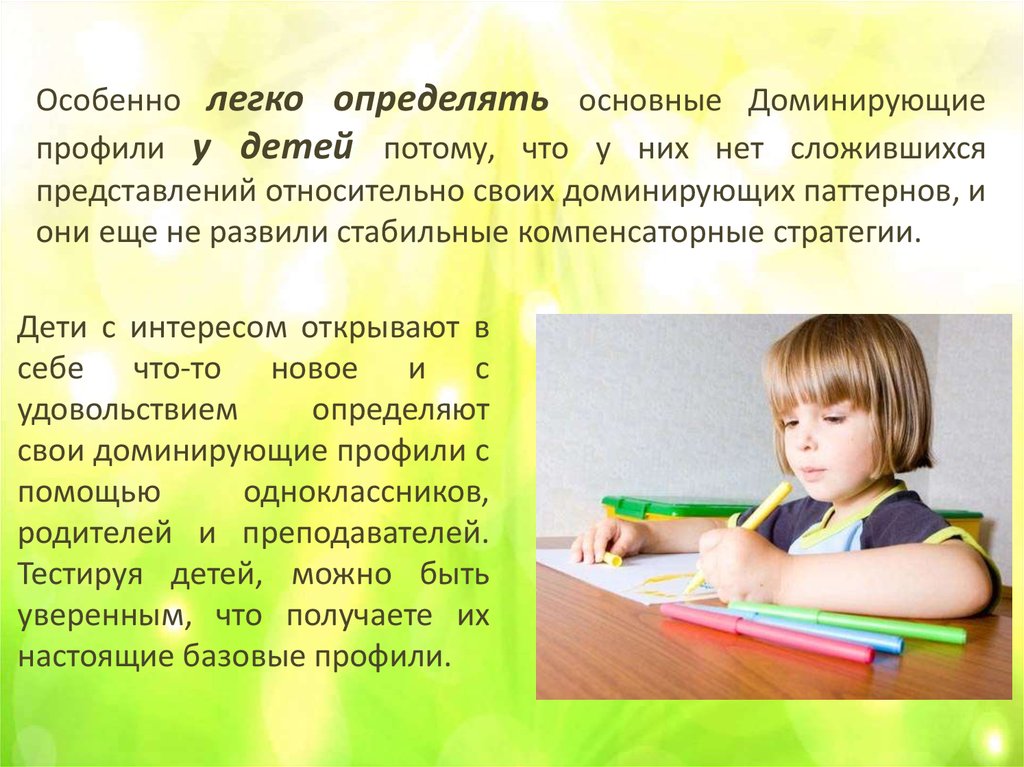 Особенно легко определять основные Доминирующие профили у детей потому, что у них нет сложившихся представлений относительно своих доминирующих паттернов, и они еще не развили стабильные компенсаторные стратегии.

Дети с интересом открывают в себе что-то новое и с удовольствием определяют свои доминирующие профили с помощью одноклассников, родителей и преподавателей. Тестируя детей, можно быть уверенным, что получаете их настоящие базовые профили.